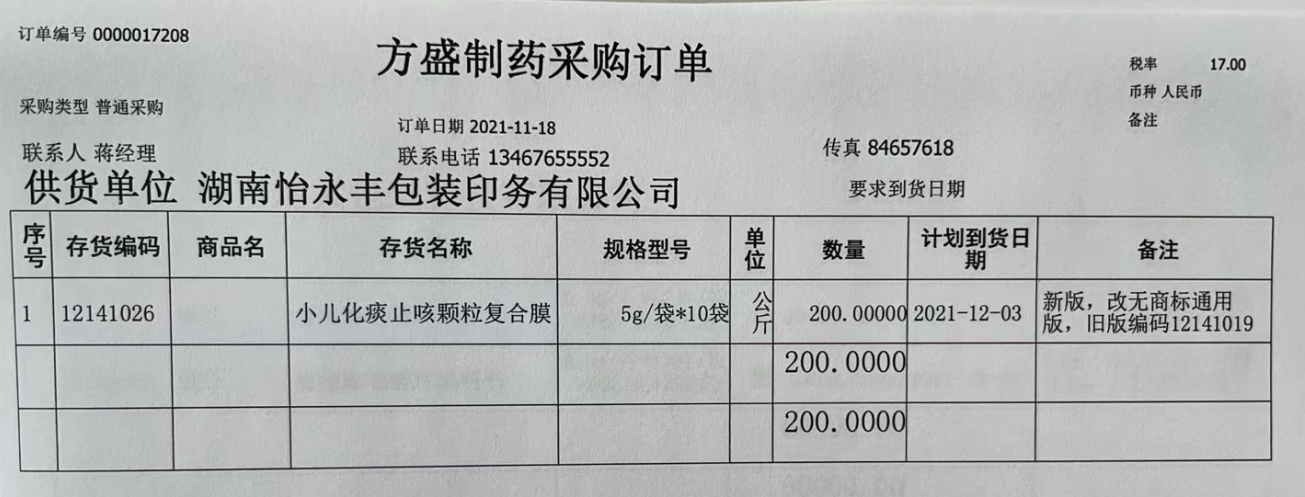 订单编号 0000017208

方盛制药采购订单

税率 17.00
币种 人民币
备注

采购类型 普通采购

订单日期 2021-11-18

联系人 蒋经理

联系电话 13467655552

传真 84657618

供货单位 湖南怡永丰包装印务有限公司

要求到货日期

| 序号 | 存货编码 | 商品名 | 存货名称 | 规格型号 | 单位 | 数量 | 计划到货日期 | 备注 |
|---|---|---|---|---|---|---|---|---|
| 1 | 12141026 | | 小儿化痰止咳颗粒复合膜 | 5g/袋*10袋 | 公斤 | 200.00000 | 2021-12-03 | 新版，改无商标通用版，旧版编码12141019 |
| | | | | | | 200.0000 | | |
| | | | | | | 200.0000 | | |